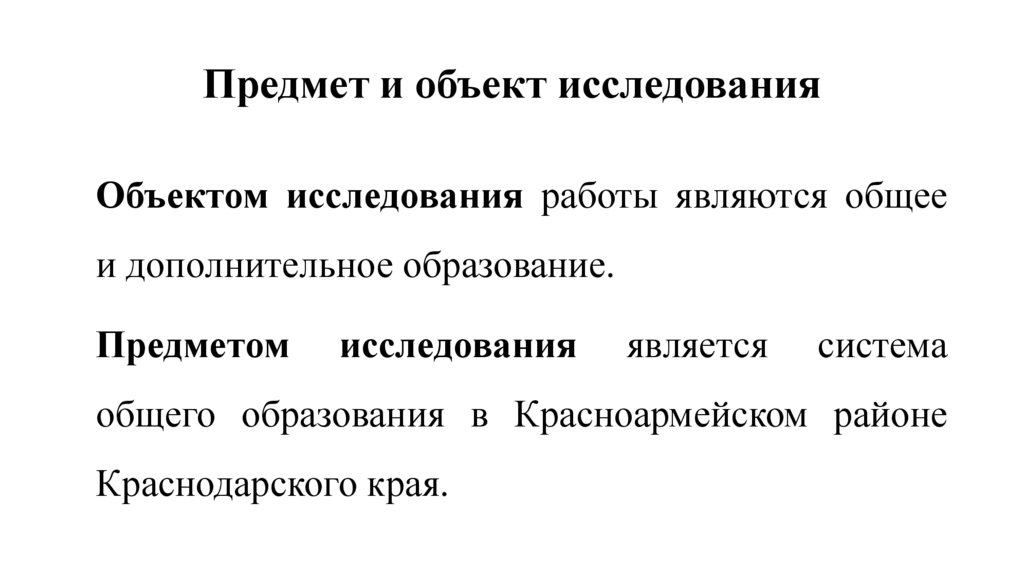 Предмет и объект исследования

Объектом исследования работы являются общее и дополнительное образование.

Предметом исследования является система общего образования в Красноармейском районе Краснодарского края.